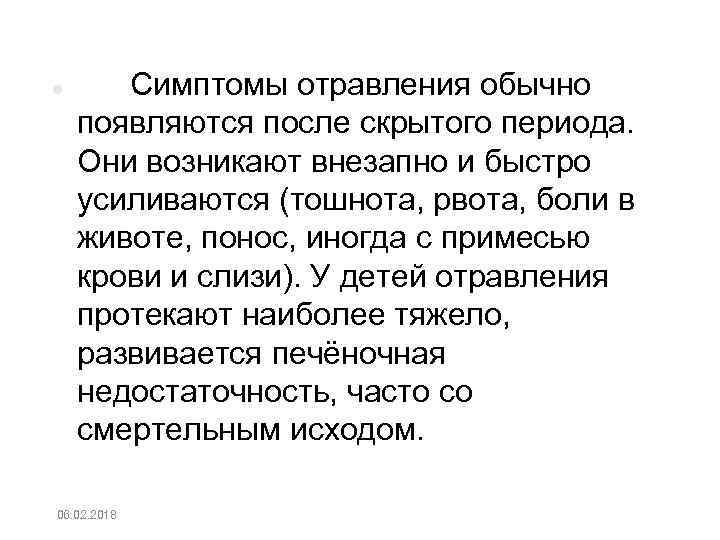 Симптомы отравления обычно появляются после скрытого периода. Они возникают внезапно и быстро усиливаются (тошнота, рвота, боли в животе, понос, иногда с примесью крови и слизи). У детей отравления протекают наиболее тяжело, развивается печёночная недостаточность, часто со смертельным исходом.

06.02.2018